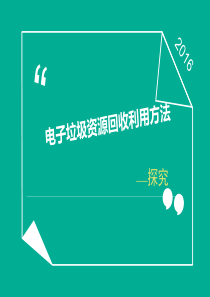 2016

“

电子垃圾资源回收利用方法

—探究

”